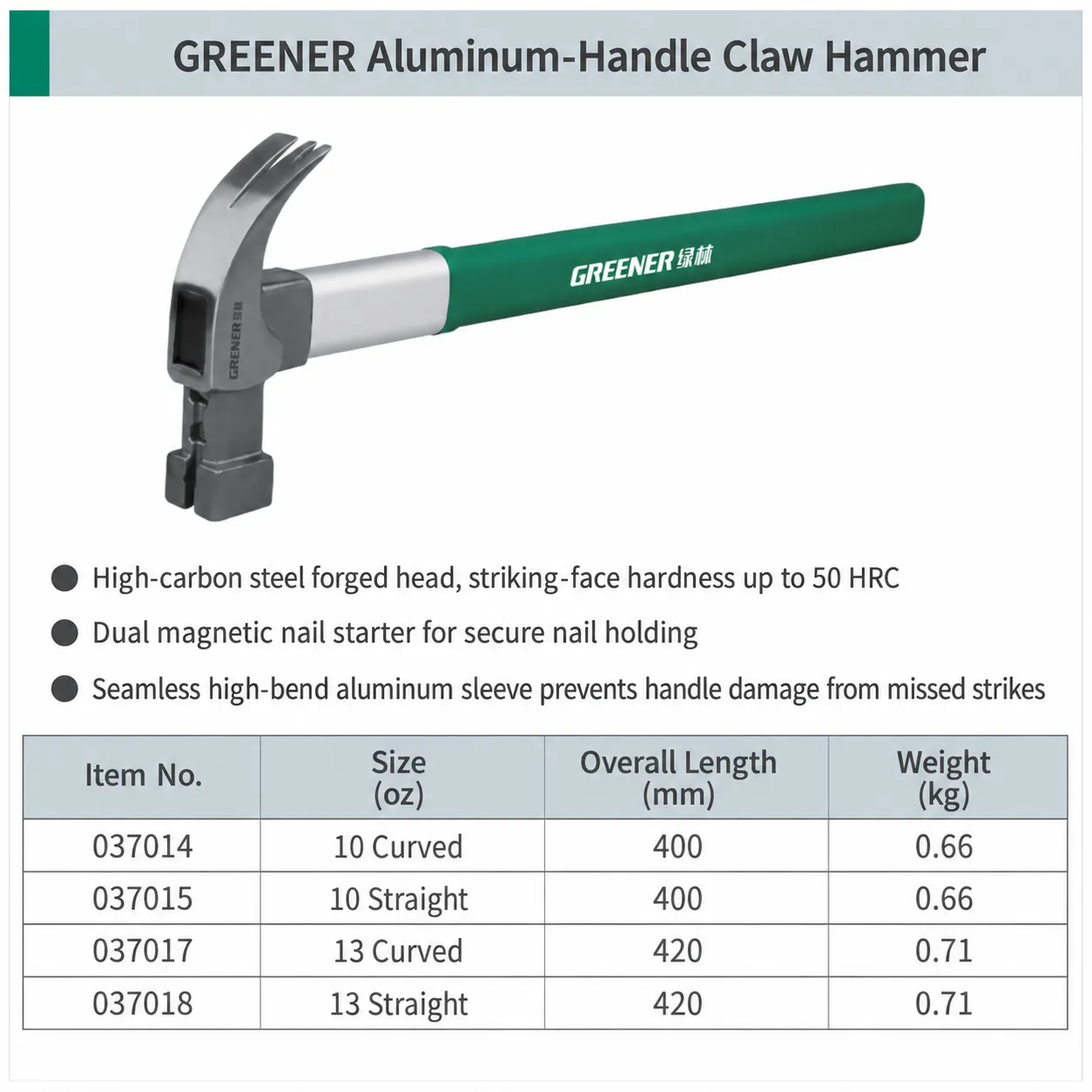 GREENER Aluminum-Handle Claw Hammer

GREENER 绿林

GREENER

• High-carbon steel forged head, striking-face hardness up to 50 HRC
• Dual magnetic nail starter for secure nail holding
• Seamless high-bend aluminum sleeve prevents handle damage from missed strikes

| Item No. | Size (oz) | Overall Length (mm) | Weight (kg) |
|---|---|---|---|
| 037014 | 10 Curved | 400 | 0.66 |
| 037015 | 10 Straight | 400 | 0.66 |
| 037017 | 13 Curved | 420 | 0.71 |
| 037018 | 13 Straight | 420 | 0.71 |